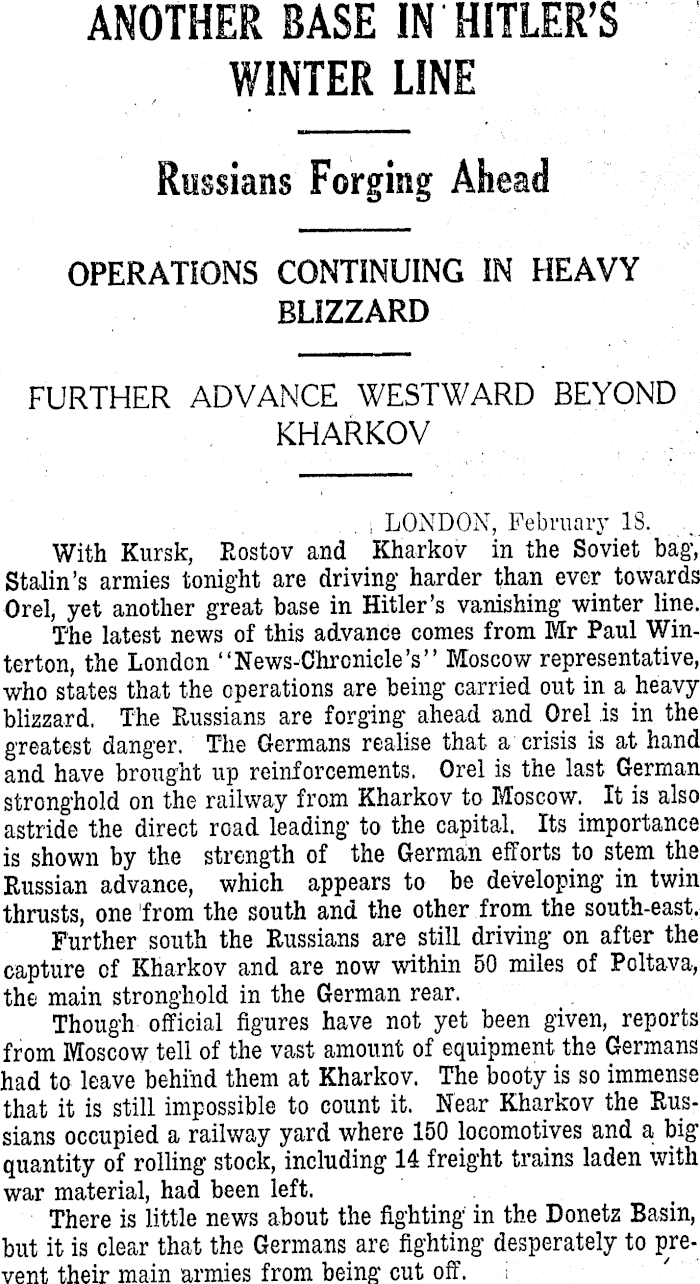 ANOTHER BASE IN HITLER'S WINTER LINE

Russians Forging Ahead

OPERATIONS CONTINUING IN HEAVY BLIZZARD

FURTHER ADVANCE WESTWARD BEYOND KHARKOV

LONDON, February 18.

With Kursk, Rostov and Kharkov in the Soviet bag, Stalin's armies tonight are driving harder than ever towards Orel, yet another great base in Hitler's vanishing winter line.

The latest news of this advance comes from Mr Paul Winterton, the London "News-Chronicle's" Moscow representative, who states that the operations are being carried out in a heavy blizzard. The Russians are forging ahead and Orel is in the greatest danger. The Germans realise that a crisis is at hand and have brought up reinforcements. Orel is the last German stronghold on the railway from Kharkov to Moscow. It is also astride the direct road leading to the capital. Its importance is shown by the strength of the German efforts to stem the Russian advance, which appears to be developing in twin thrusts, one from the south and the other from the south-east.

Further south the Russians are still driving on after the capture of Kharkov and are now within 50 miles of Poltava, the main stronghold in the German rear.

Though official figures have not yet been given, reports from Moscow tell of the vast amount of equipment the Germans had to leave behind them at Kharkov. The booty is so immense that it is still impossible to count it. Near Kharkov the Russians occupied a railway yard where 150 locomotives and a big quantity of rolling stock, including 14 freight trains laden with war material, had been left.

There is little news about the fighting in the Donetz Basin, but it is clear that the Germans are fighting desperately to prevent their main armies from being cut off.